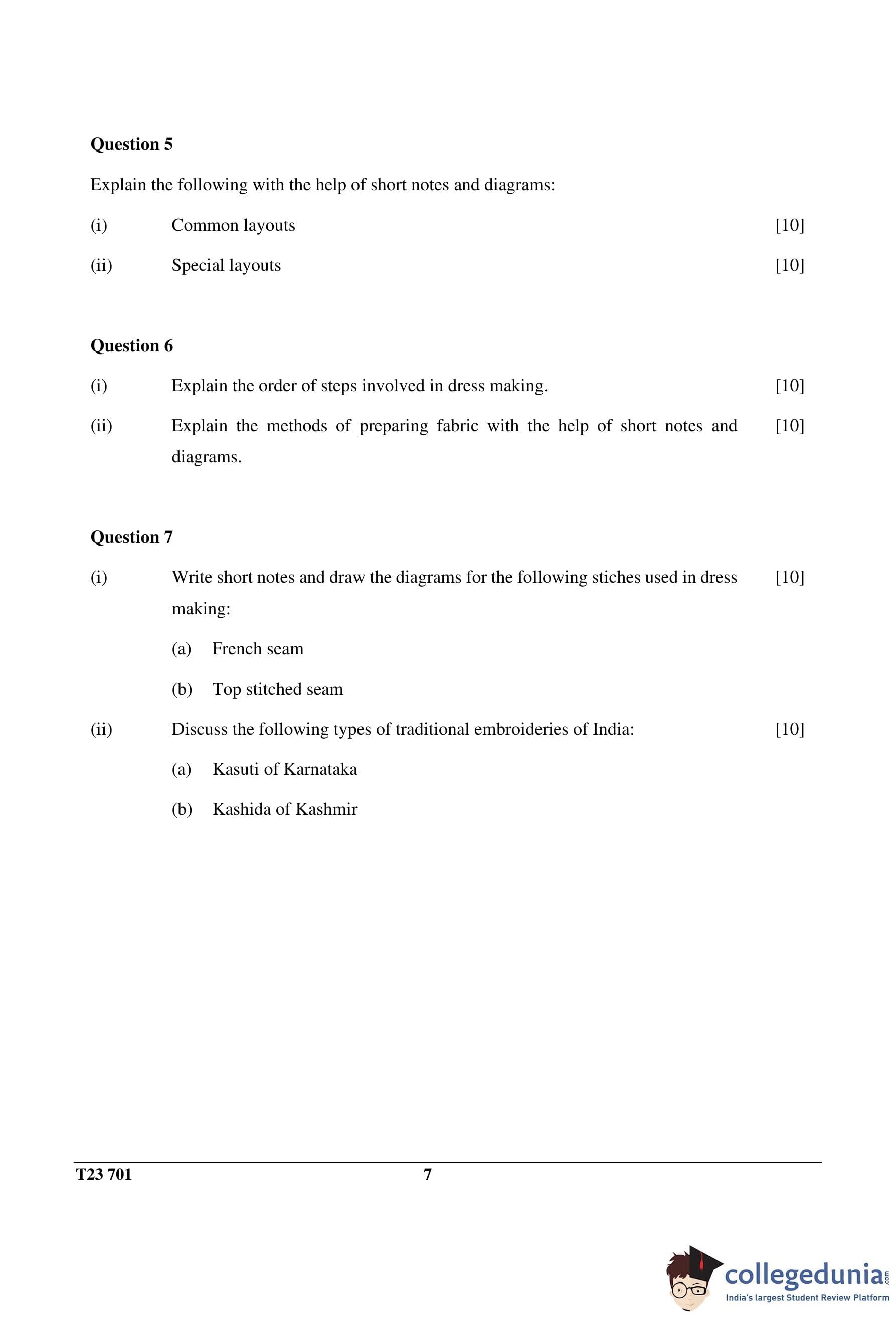 **Question 5**

Explain the following with the help of short notes and diagrams:

(i) Common layouts [10]

(ii) Special layouts [10]

**Question 6**

(i) Explain the order of steps involved in dress making. [10]

(ii) Explain the methods of preparing fabric with the help of short notes and diagrams. [10]

**Question 7**

(i) Write short notes and draw the diagrams for the following stiches used in dress making: [10]

(a) French seam

(b) Top stitched seam

(ii) Discuss the following types of traditional embroideries of India: [10]

(a) Kasuti of Karnataka

(b) Kashida of Kashmir

T23 701 7

collegedunia.com
India's largest Student Review Platform